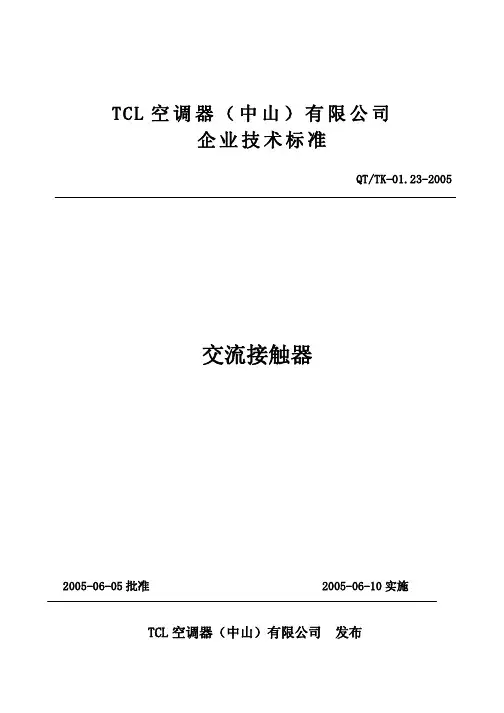 TCL 空调器（中山）有限公司
企业技术标准

QT/TK-01.23-2005

交流接触器

2005-06-05 批准

2005-06-10 实施

TCL 空调器（中山）有限公司 发布